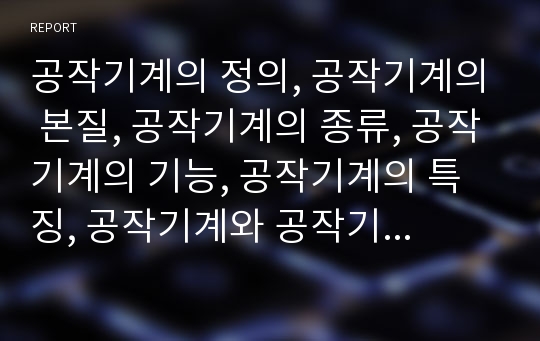 REPORT

공작기계의 정의, 공작기계의 본질, 공작기계의 종류, 공작기계의 기능, 공작기계의 특징, 공작기계와 공작기...